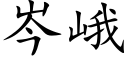 岑峨